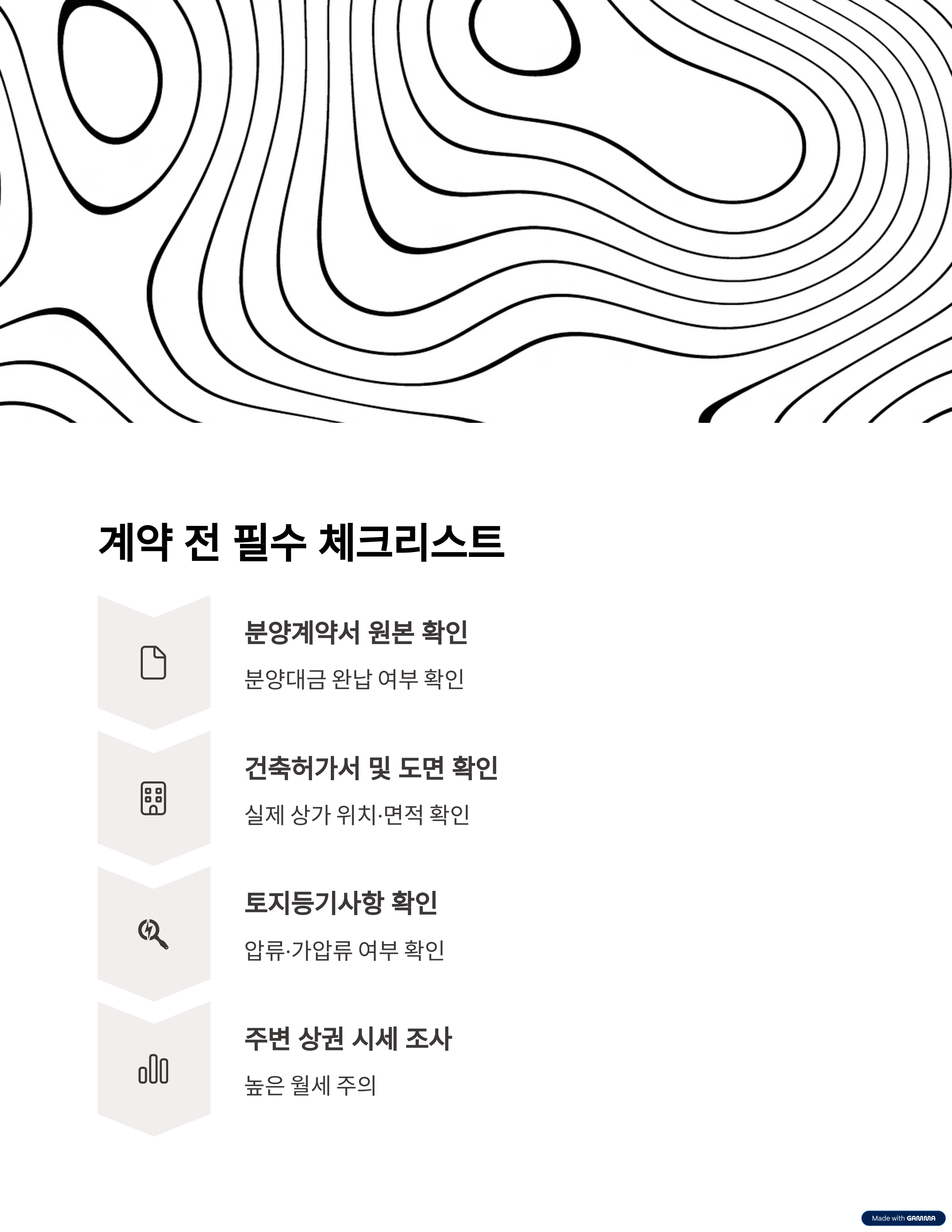 계약 전 필수 체크리스트

분양계약서 원본 확인

분양대금 완납 여부 확인

건축허가서 및 도면 확인

실제 상가 위치·면적 확인

토지등기사항 확인

압류·가압류 여부 확인

주변 상권 시세 조사

높은 월세 주의

Made with GAMMA